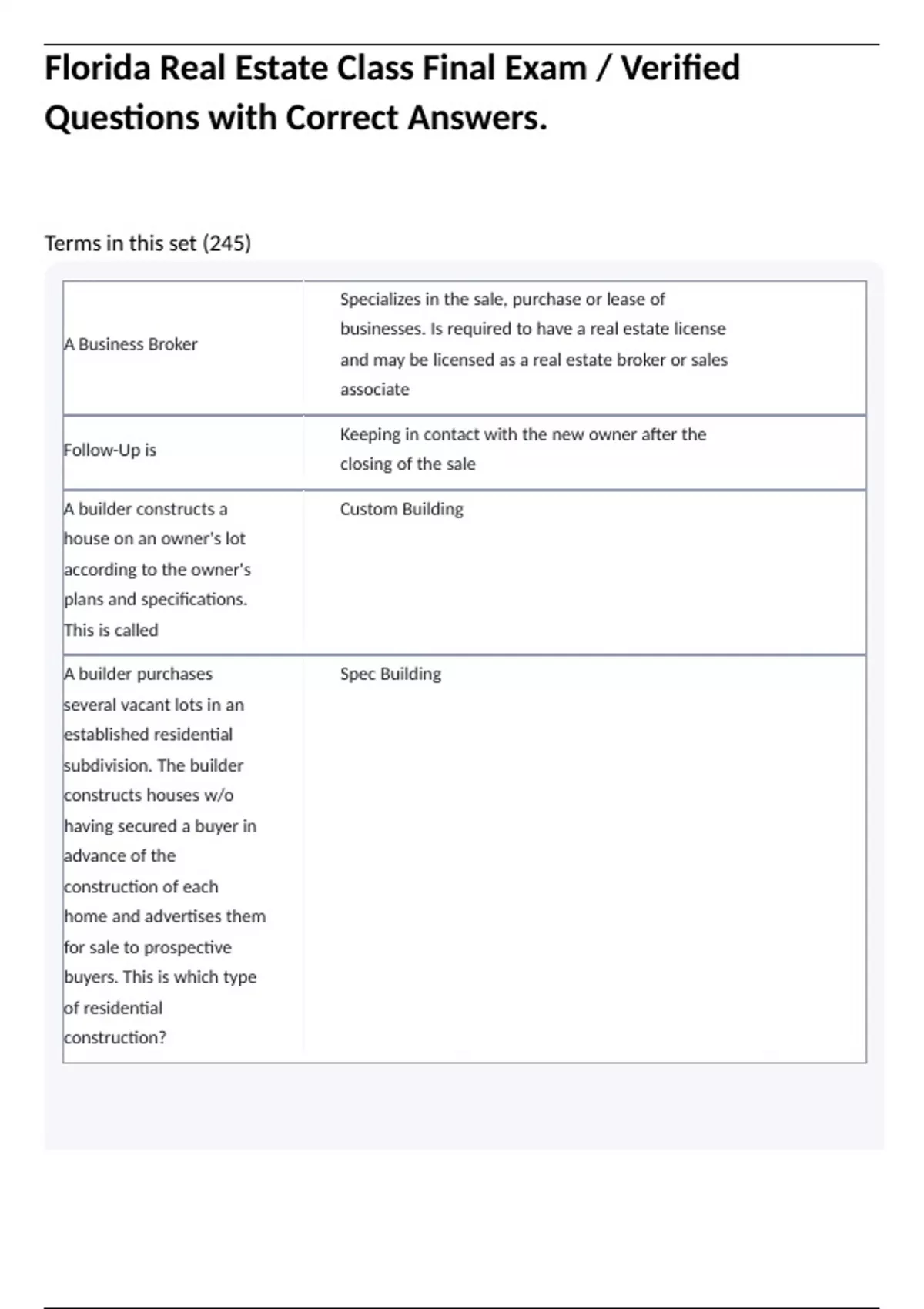 Florida Real Estate Class Final Exam / Verified Questions with Correct Answers.

Terms in this set (245)

| | |
|---|---|
| A Business Broker | Specializes in the sale, purchase or lease of businesses. Is required to have a real estate license and may be licensed as a real estate broker or sales associate |
| Follow-Up is | Keeping in contact with the new owner after the closing of the sale |
| A builder constructs a house on an owner's lot according to the owner's plans and specifications. This is called | Custom Building |
| A builder purchases several vacant lots in an established residential subdivision. The builder constructs houses w/o having secured a buyer in advance of the construction of each home and advertises them for sale to prospective buyers. This is which type of residential construction? | Spec Building |